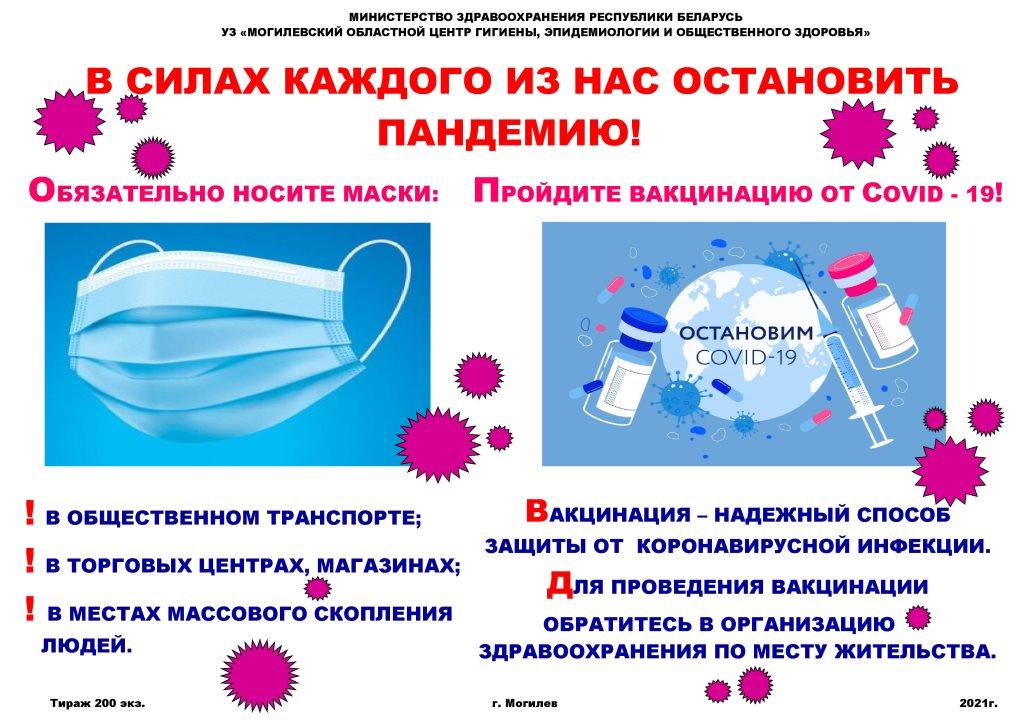 МИНИСТЕРСТВО ЗДРАВООХРАНЕНИЯ РЕСПУБЛИКИ БЕЛАРУСЬ
УЗ «МОГИЛЕВСКИЙ ОБЛАСТНОЙ ЦЕНТР ГИГИЕНЫ, ЭПИДЕМИОЛОГИИ И ОБЩЕСТВЕННОГО ЗДОРОВЬЯ»

В СИЛАХ КАЖДОГО ИЗ НАС ОСТАНОВИТЬ ПАНДЕМИЮ!

ОБЯЗАТЕЛЬНО НОСИТЕ МАСКИ:

! В ОБЩЕСТВЕННОМ ТРАНСПОРТЕ;

! В ТОРГОВЫХ ЦЕНТРАХ, МАГАЗИНАХ;

! В МЕСТАХ МАССОВОГО СКОПЛЕНИЯ ЛЮДЕЙ.

ПРОЙДИТЕ ВАКЦИНАЦИЮ ОТ COVID - 19!

ОСТАНОВИМ
COVID-19

ВАКЦИНАЦИЯ – НАДЕЖНЫЙ СПОСОБ ЗАЩИТЫ ОТ КОРОНАВИРУСНОЙ ИНФЕКЦИИ.

ДЛЯ ПРОВЕДЕНИЯ ВАКЦИНАЦИИ ОБРАТИТЕСЬ В ОРГАНИЗАЦИЮ ЗДРАВООХРАНЕНИЯ ПО МЕСТУ ЖИТЕЛЬСТВА.

Тираж 200 экз.     г. Могилев     2021г.